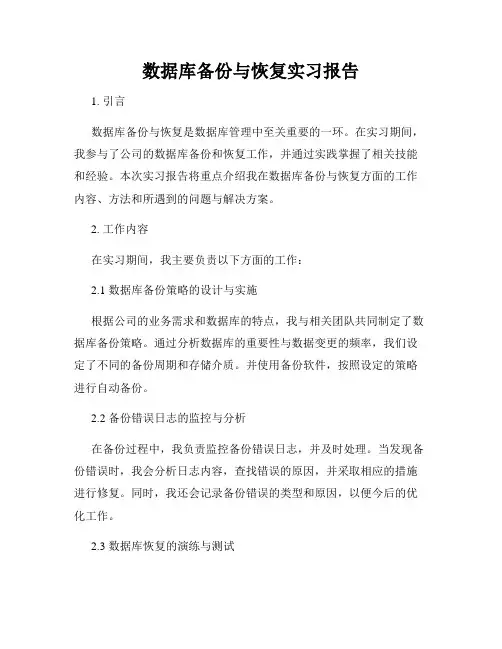 数据库备份与恢复实习报告

1. 引言

数据库备份与恢复是数据库管理中至关重要的一环。在实习期间，我参与了公司的数据库备份和恢复工作，并通过实践掌握了相关技能和经验。本次实习报告将重点介绍我在数据库备份与恢复方面的工作内容、方法和所遇到的问题与解决方案。

2. 工作内容

在实习期间，我主要负责以下方面的工作：

2.1 数据库备份策略的设计与实施

根据公司的业务需求和数据库的特点，我与相关团队共同制定了数据库备份策略。通过分析数据库的重要性与数据变更的频率，我们设定了不同的备份周期和存储介质。并使用备份软件，按照设定的策略进行自动备份。

2.2 备份错误日志的监控与分析

在备份过程中，我负责监控备份错误日志，并及时处理。当发现备份错误时，我会分析日志内容，查找错误的原因，并采取相应的措施进行修复。同时，我还会记录备份错误的类型和原因，以便今后的优化工作。

2.3 数据库恢复的演练与测试